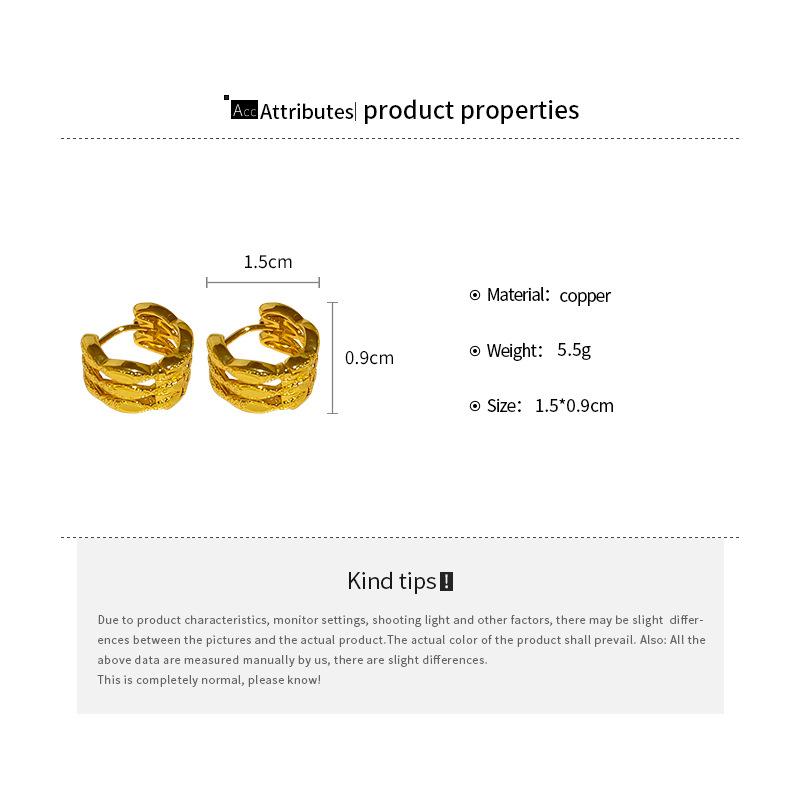 Acc Attributes| product properties

1.5cm

0.9cm

Material: copper

Weight: 5.5g

Size: 1.5*0.9cm

Kind tips !

Due to product characteristics, monitor settings, shooting light and other factors, there may be slight differences between the pictures and the actual product.The actual color of the product shall prevail. Also: All the above data are measured manually by us, there are slight differences.
This is completely normal, please know!